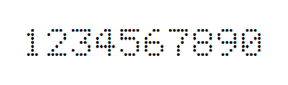 1234567890